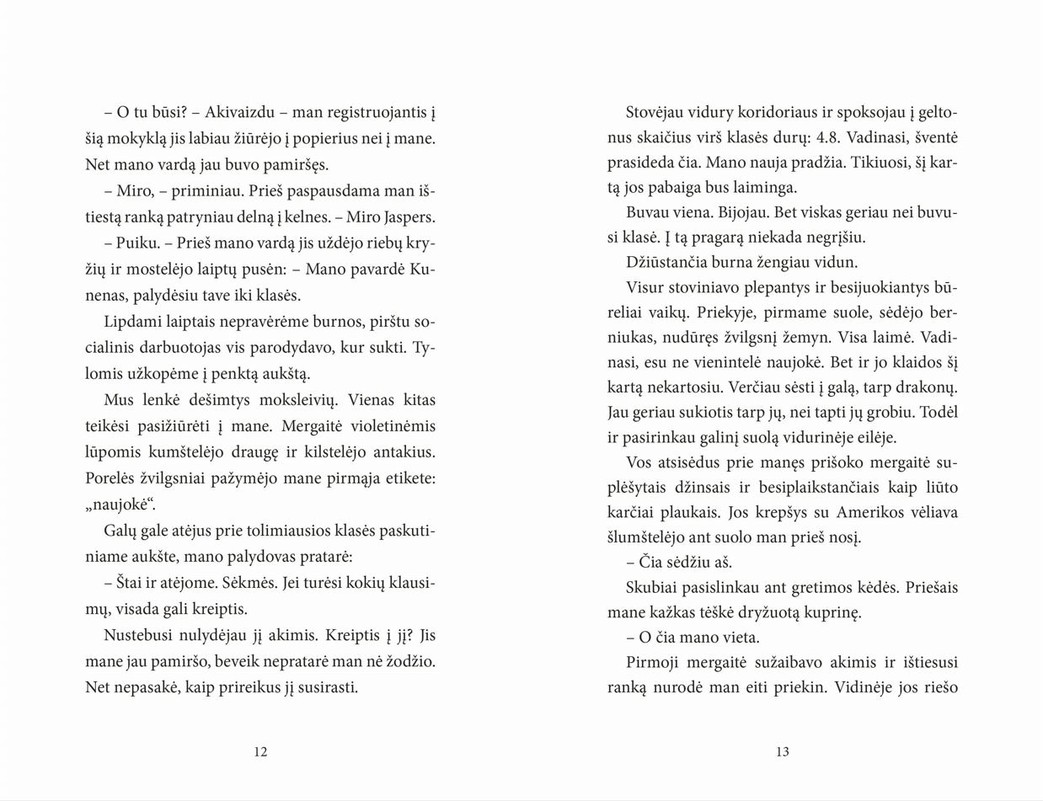 – O tu būsi? – Akivaizdu – man registruojantis į šią mokyklą jis labiau žiūrėjo į popierius nei į mane. Net mano vardą jau buvo pamiršęs.

– Miro, – priminiau. Prieš paspausdama man ištiestą ranką patryniau delną į kelnes. – Miro Jaspers.

– Puiku. – Prieš mano vardą jis uždėjo riebų kryžių ir mostelėjo laiptų pusėn: – Mano pavardė Kunenas, palydėsiu tave iki klasės.

Lipdami laiptais nepravėrėme burnos, pirštu socialinis darbuotojas vis parodydavo, kur sukti. Tylomis užkopėme į penktą aukštą.

Mus lenkė dešimtys moksleivių. Vienas kitas teikėsi pasižiūrėti į mane. Mergaitė violetinėmis lūpomis kumštelėjo draugę ir kilstelėjo antakius. Porelės žvilgsniai pažymėjo mane pirmąja etikete: „naujokė“.

Galų gale atėjus prie tolimiausios klasės paskutiniame aukšte, mano palydovas pratarė:

– Štai ir atėjome. Sėkmės. Jei turėsi kokių klausimų, visada gali kreiptis.

Nustebusi nulydėjau jį akimis. Kreiptis į jį? Jis mane jau pamiršo, beveik nepratarė man nė žodžio. Net nepasakė, kaip prireikus jį susirasti.

12

Stovėjau vidury koridoriaus ir spoksojau į geltonus skaičius virš klasės durų: 4.8. Vadinasi, šventė prasideda čia. Mano nauja pradžia. Tikiuosi, šį kartą jos pabaiga bus laiminga.

Buvau viena. Bijojau. Bet viskas geriau nei buvusi klasė. Į tą pragarą niekada negrįšiu.

Džiūstančia burna žengiau vidun.

Visur stoviniavo plepantys ir besijuokiantys būreliai vaikų. Priekyje, pirmame suole, sėdėjo berniukas, nudūręs žvilgsnį žemyn. Visa laimė. Vadinasi, esu ne vienintelė naujokė. Bet ir jo klaidos šį kartą nekartosiu. Verčiau sėsti į galą, tarp drakonų. Jau geriau sukiotis tarp jų, nei tapti jų grobiu. Todėl ir pasirinkau galinį suolą vidurinėje eilėje.

Vos atsisėdus prie manęs prišoko mergaitė suplėšytais džinsais ir besiplaikstančiais kaip liūto karčiai plaukais. Jos krepšys su Amerikos vėliava šlumštelėjo ant suolo man prieš nosį.

– Čia sėdžiu aš.

Skubiai pasislinkau ant gretimos kėdės. Priešais mane kažkas tėškė dryžuotą kuprinę.

– O čia mano vieta.

Pirmoji mergaitė sužaibavo akimis ir ištiesusi ranką nurodė man eiti priekin. Vidinėje jos riešo

13